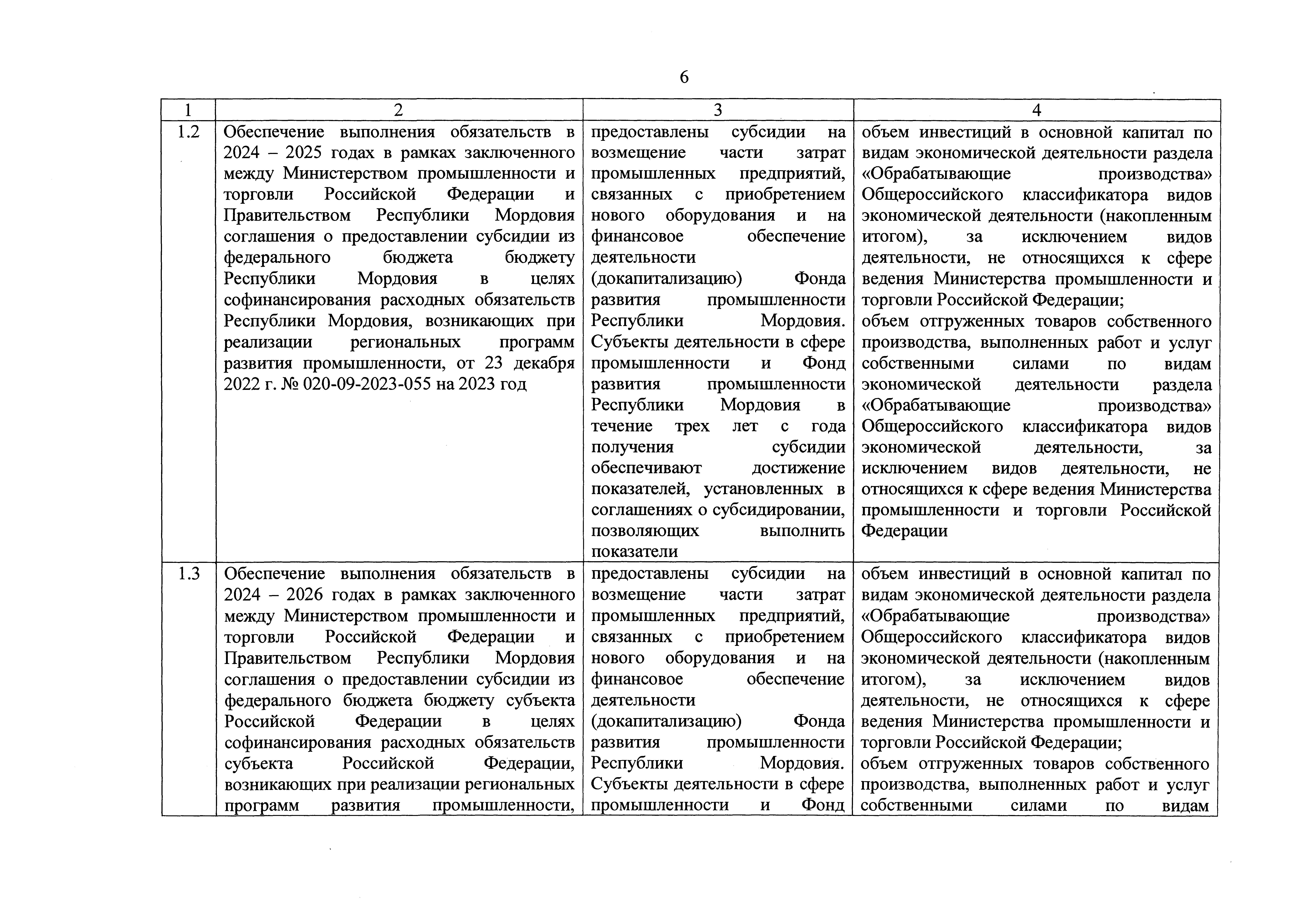 6

| 1 | 2 | 3 | 4 |
|---|---|---|---|
| 1.2 | Обеспечение выполнения обязательств в 2024 – 2025 годах в рамках заключенного между Министерством промышленности и торговли Российской Федерации и Правительством Республики Мордовия соглашения о предоставлении субсидии из федерального бюджета бюджету Республики Мордовия в целях софинансирования расходных обязательств Республики Мордовия, возникающих при реализации региональных программ развития промышленности, от 23 декабря 2022 г. № 020-09-2023-055 на 2023 год | предоставлены субсидии на возмещение части затрат промышленных предприятий, связанных с приобретением нового оборудования и на финансовое обеспечение деятельности (докапитализацию) Фонда развития промышленности Республики Мордовия. Субъекты деятельности в сфере промышленности и Фонд развития промышленности Республики Мордовия в течение трех лет с года получения субсидии обеспечивают достижение показателей, установленных в соглашениях о субсидировании, позволяющих выполнить показатели | объем инвестиций в основной капитал по видам экономической деятельности раздела «Обрабатывающие производства» Общероссийского классификатора видов экономической деятельности (накопленным итогом), за исключением видов деятельности, не относящихся к сфере ведения Министерства промышленности и торговли Российской Федерации; объем отгруженных товаров собственного производства, выполненных работ и услуг собственными силами по видам экономической деятельности раздела «Обрабатывающие производства» Общероссийского классификатора видов экономической деятельности, за исключением видов деятельности, не относящихся к сфере ведения Министерства промышленности и торговли Российской Федерации |
| 1.3 | Обеспечение выполнения обязательств в 2024 – 2026 годах в рамках заключенного между Министерством промышленности и торговли Российской Федерации и Правительством Республики Мордовия соглашения о предоставлении субсидии из федерального бюджета бюджету субъекта Российской Федерации в целях софинансирования расходных обязательств субъекта Российской Федерации, возникающих при реализации региональных программ развития промышленности, | предоставлены субсидии на возмещение части затрат промышленных предприятий, связанных с приобретением нового оборудования и на финансовое обеспечение деятельности (докапитализацию) Фонда развития промышленности Республики Мордовия. Субъекты деятельности в сфере промышленности и Фонд | объем инвестиций в основной капитал по видам экономической деятельности раздела «Обрабатывающие производства» Общероссийского классификатора видов экономической деятельности (накопленным итогом), за исключением видов деятельности, не относящихся к сфере ведения Министерства промышленности и торговли Российской Федерации; объем отгруженных товаров собственного производства, выполненных работ и услуг собственными силами по видам |